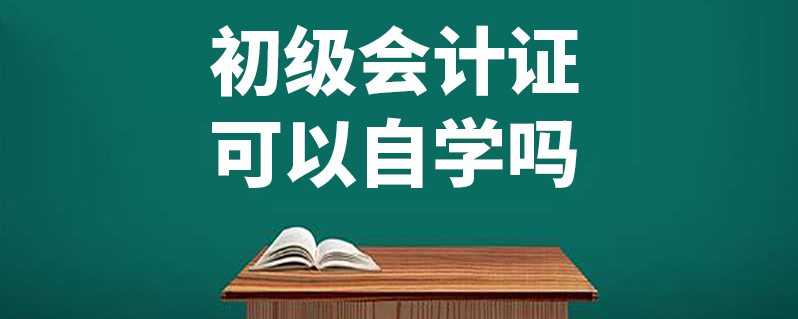 初级会计证
可以自学吗